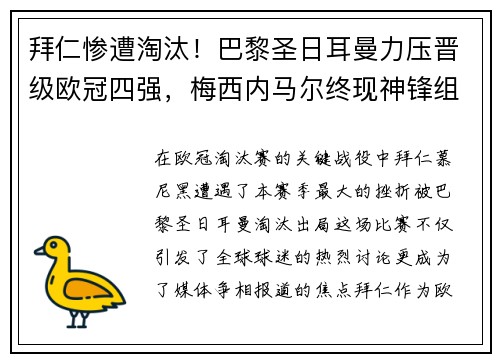 拜仁惨遭淘汰！巴黎圣日耳曼力压晋级欧冠四强，梅西内马尔终现神锋组

在欧冠淘汰赛的关键战役中拜仁慕尼黑遭遇了本赛季最大的挫折被巴黎圣日耳曼淘汰出局这场比赛不仅引发了全球球迷的热烈讨论更成为了媒体争相报道的焦点拜仁作为欧